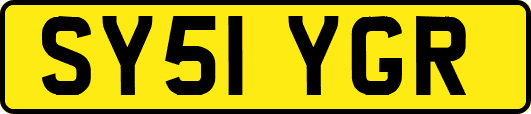 SY51 YGR